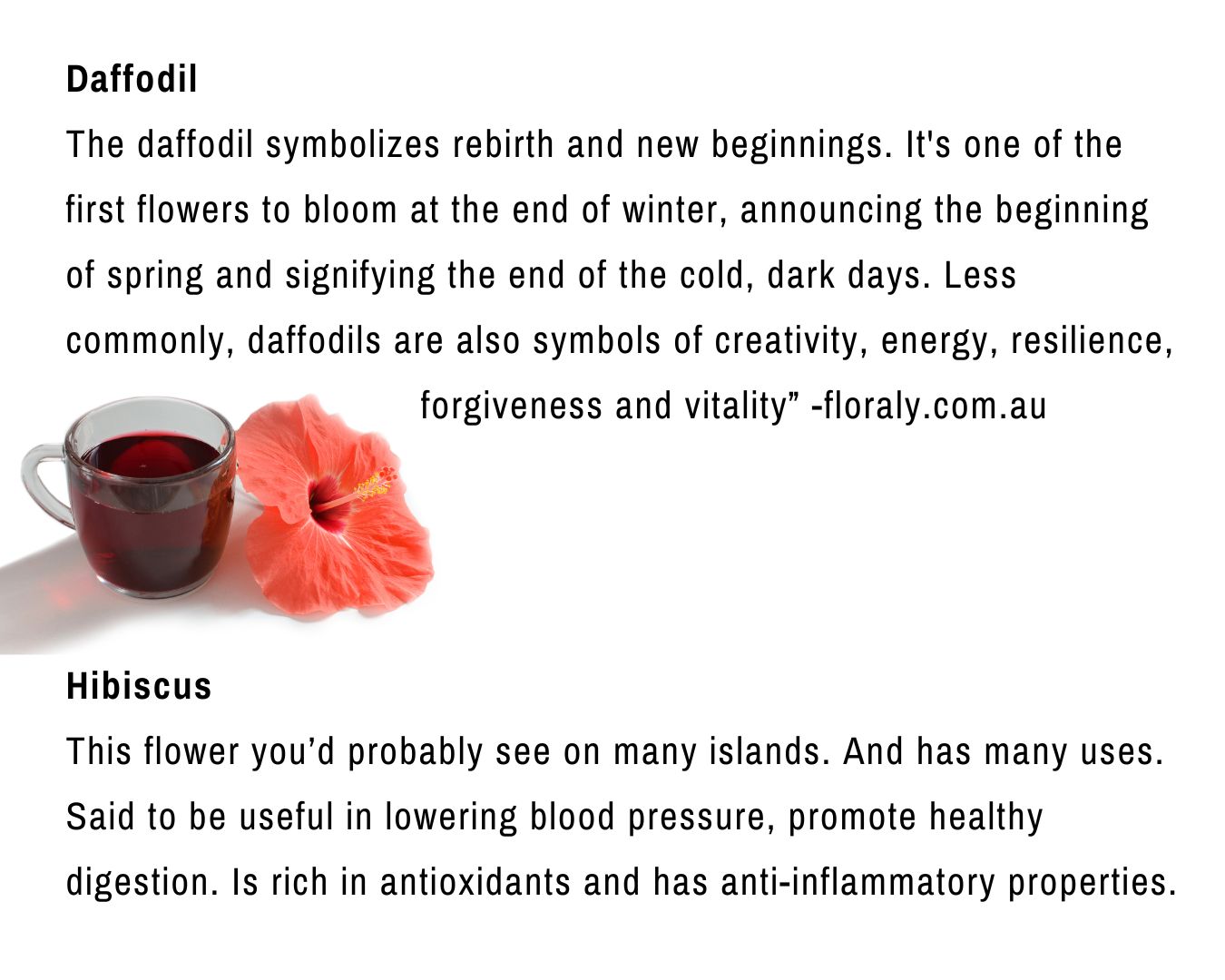 Daffodil

The daffodil symbolizes rebirth and new beginnings. It's one of the first flowers to bloom at the end of winter, announcing the beginning of spring and signifying the end of the cold, dark days. Less commonly, daffodils are also symbols of creativity, energy, resilience, forgiveness and vitality" -floraly.com.au

Hibiscus

This flower you'd probably see on many islands. And has many uses. Said to be useful in lowering blood pressure, promote healthy digestion. Is rich in antioxidants and has anti-inflammatory properties.